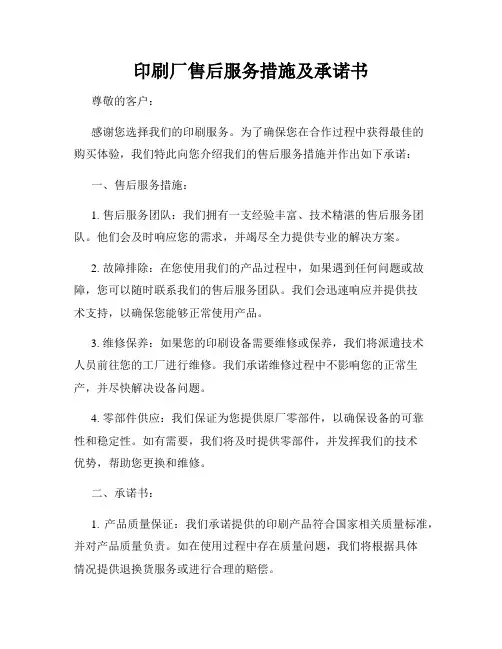 印刷厂售后服务措施及承诺书

尊敬的客户：

感谢您选择我们的印刷服务。为了确保您在合作过程中获得最佳的购买体验，我们特此向您介绍我们的售后服务措施并作出如下承诺：

一、售后服务措施：

1. 售后服务团队：我们拥有一支经验丰富、技术精湛的售后服务团队。他们会及时响应您的需求，并竭尽全力提供专业的解决方案。

2. 故障排除：在您使用我们的产品过程中，如果遇到任何问题或故障，您可以随时联系我们的售后服务团队。我们会迅速响应并提供技术支持，以确保您能够正常使用产品。

3. 维修保养：如果您的印刷设备需要维修或保养，我们将派遣技术人员前往您的工厂进行维修。我们承诺维修过程中不影响您的正常生产，并尽快解决设备问题。

4. 零部件供应：我们保证为您提供原厂零部件，以确保设备的可靠性和稳定性。如有需要，我们将及时提供零部件，并发挥我们的技术优势，帮助您更换和维修。

二、承诺书：

1. 产品质量保证：我们承诺提供的印刷产品符合国家相关质量标准，并对产品质量负责。如在使用过程中存在质量问题，我们将根据具体情况提供退换货服务或进行合理的赔偿。